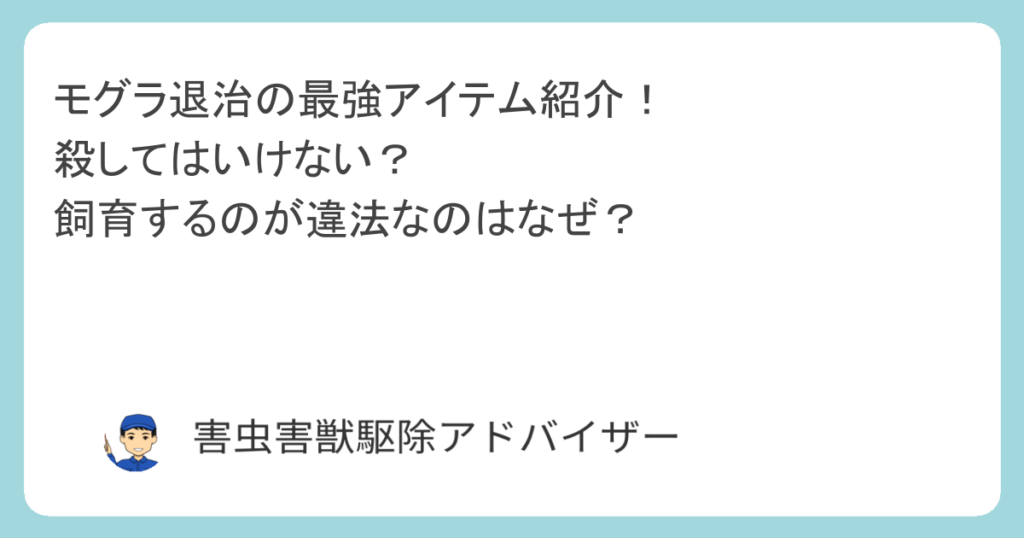 モグラ退治の最強アイテム紹介！
殺してはいけない？
飼育するのが違法なのはなぜ？

害虫害獣駆除アドバイザー